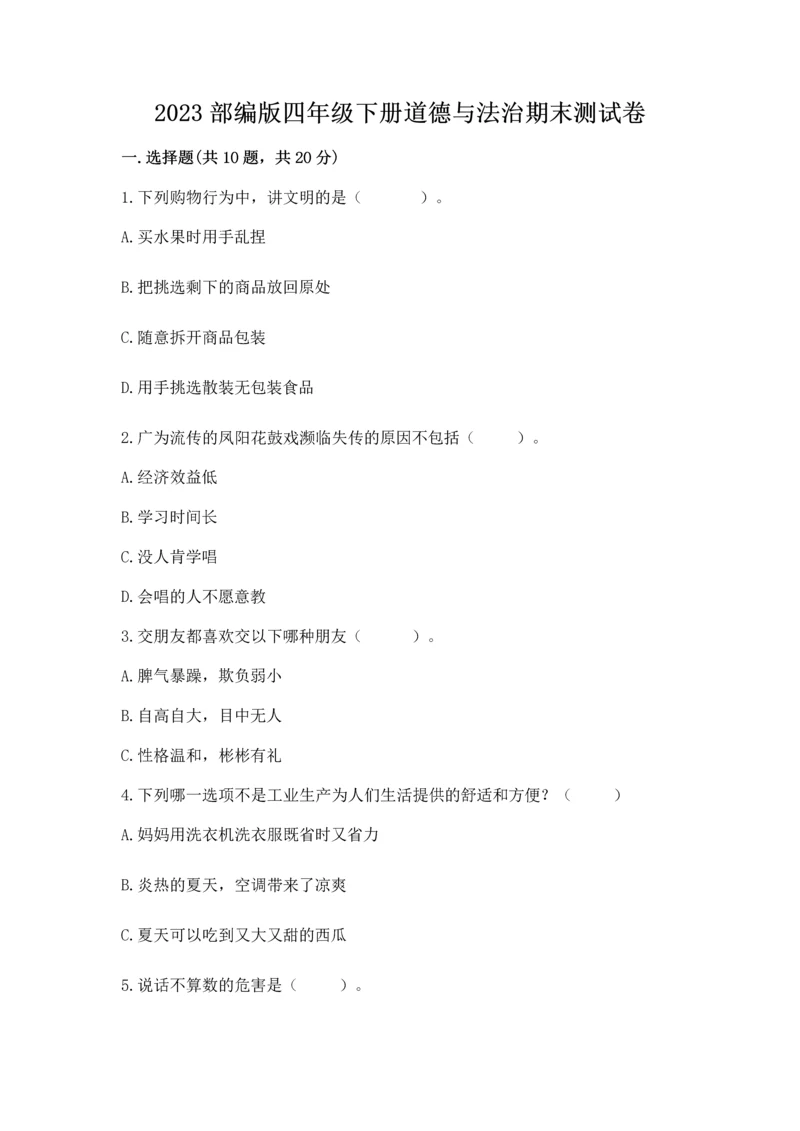 2023 部编版四年级下册道德与法治期末测试卷

一. 选择题(共 10 题，共 20 分)

1. 下列购物行为中，讲文明的是（　　）。

A. 买水果时用手乱捏

B. 把挑选剩下的商品放回原处

C. 随意拆开商品包装

D. 用手挑选散装无包装食品

2. 广为流传的凤阳花鼓戏濒临失传的原因不包括（　　）。

A. 经济效益低

B. 学习时间长

C. 没人肯学唱

D. 会唱的人不愿意教

3. 交朋友都喜欢交以下哪种朋友（　　）。

A. 脾气暴躁，欺负弱小

B. 自高自大，目中无人

C. 性格温和，彬彬有礼

4. 下列哪一选项不是工业生产为人们生活提供的舒适和方便？（　　）

A. 妈妈用洗衣机洗衣服既省时又省力

B. 炎热的夏天，空调带来了凉爽

C. 夏天可以吃到又大又甜的西瓜

5. 说话不算数的危害是（　　）。